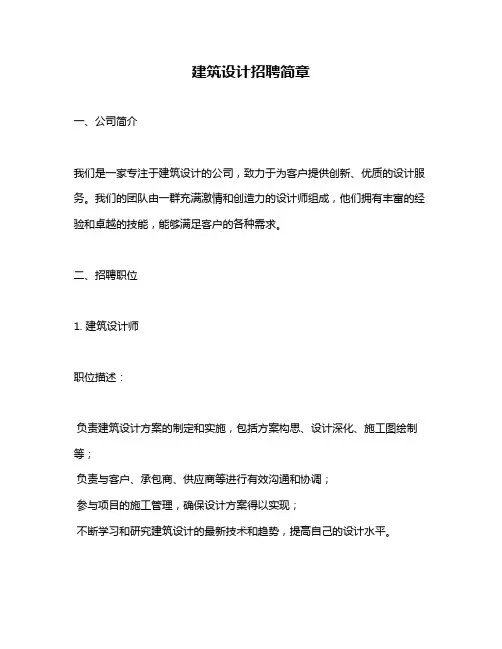 建筑设计招聘简章

一、公司简介

我们是一家专注于建筑设计的公司，致力于为客户提供创新、优质的设计服务。我们的团队由一群充满激情和创造力的设计师组成，他们拥有丰富的经验和卓越的技能，能够满足客户的各种需求。

二、招聘职位

1. 建筑设计师

职位描述：

负责建筑设计方案的制定和实施，包括方案构思、设计深化、施工图绘制等；
负责与客户、承包商、供应商等进行有效沟通和协调；
参与项目的施工管理，确保设计方案得以实现；
不断学习和研究建筑设计的最新技术和趋势，提高自己的设计水平。